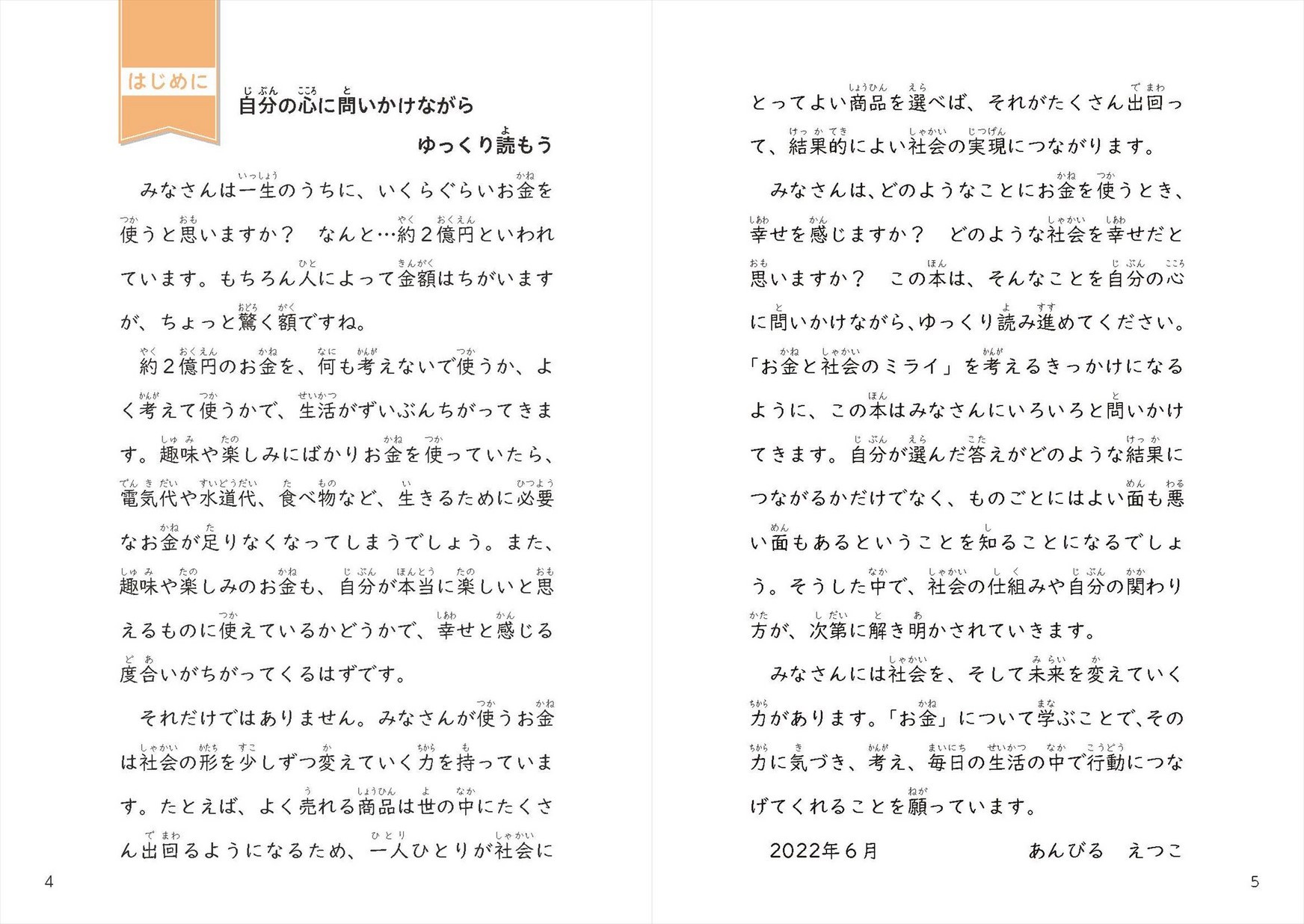 はじめに

自分の心に問いかけながら

ゆっくり読もう

みなさんは一生のうちに、いくらぐらいお金を使うと思いますか？　なんと…約２億円といわれています。もちろん人によって金額はちがいますが、ちょっと驚く額ですね。

約２億円のお金を、何も考えないで使うか、よく考えて使うかで、生活がずいぶんちがってきます。趣味や楽しみにばかりお金を使っていたら、電気代や水道代、食べ物など、生きるために必要なお金が足りなくなってしまうでしょう。また、趣味や楽しみのお金も、自分が本当に楽しいと思えるものに使えているかどうかで、幸せと感じる度合いがちがってくるはずです。

それだけではありません。みなさんが使うお金は社会の形を少しずつ変えていく力を持っています。たとえば、よく売れる商品は世の中にたくさん出回るようになるため、一人ひとりが社会にとってよい商品を選べば、それがたくさん出回って、結果的によい社会の実現につながります。

みなさんは、どのようなことにお金を使うとき、幸せを感じますか？　どのような社会を幸せだと思いますか？　この本は、そんなことを自分の心に問いかけながら、ゆっくり読み進めてください。「お金と社会のミライ」を考えるきっかけになるように、この本はみなさんにいろいろと問いかけてきます。自分が選んだ答えがどのような結果につながるかだけでなく、ものごとにはよい面も悪い面もあるということを知ることになるでしょう。そうした中で、社会の仕組みや自分の関わり方が、次第に解き明かされていきます。

みなさんには社会を、そして未来を変えていく力があります。「お金」について学ぶことで、その力に気づき、考え、毎日の生活の中で行動につなげてくれることを願っています。

2022年６月　　あんびる　えつこ

4

5